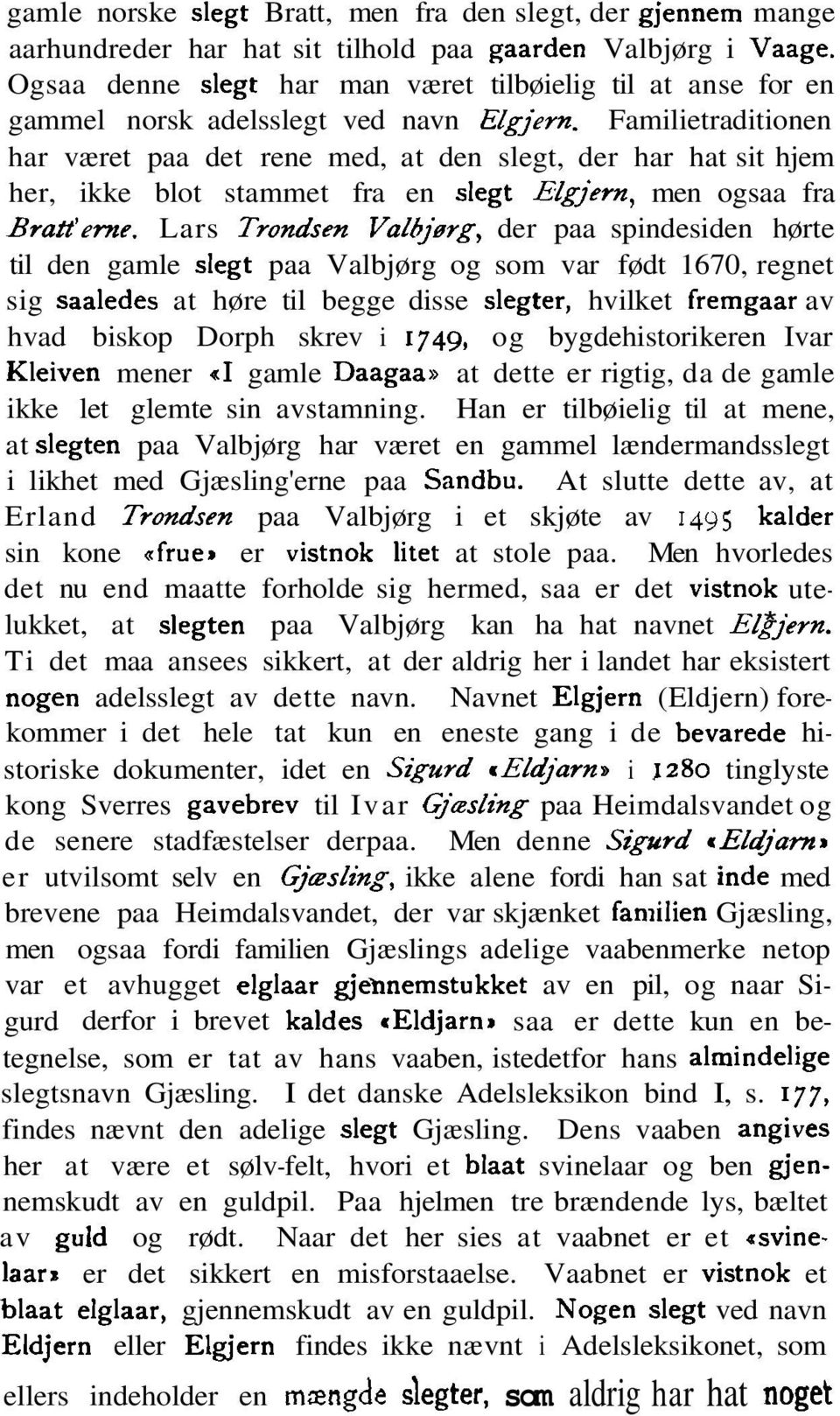 gamle norske slegt Bratt, men fra den slegt, der gjennem mange aarhundreder har hat sit tilhold paa gaarden Valbjørg i Vaage. Ogsaa denne slegt har man været tilbøielig til at anse for en gammel norsk adelsslegt ved navn Elgjern. Familietraditionen har været paa det rene med, at den slegt, der har hat sit hjem her, ikke blot stammet fra en slegt Elgjern, men ogsaa fra Bratt'erne. Lars Trondsen Valbjørg, der paa spindesiden hørte til den gamle slegt paa Valbjørg og som var født 1670, regnet sig saaledes at høre til begge disse slegter, hvilket fremgaar av hvad biskop Dorph skrev i 1749, og bygdehistorikeren Ivar Kleiven mener «I gamle Daagaa» at dette er rigtig, da de gamle ikke let glemte sin avstamning. Han er tilbøielig til at mene, at slegten paa Valbjørg har været en gammel lændermandsslegt i likhet med Gjæsling'erne paa Sandbu. At slutte dette av, at Erland Trondsen paa Valbjørg i et skjøte av 1495 kalder sin kone «frue» er vistnok litet at stole paa. Men hvorledes det nu end maatte forholde sig hermed, saa er det vistnok utelukket, at slegten paa Valbjørg kan ha hat navnet Elgjern. Ti det maa ansees sikkert, at der aldrig her i landet har eksistert nogen adelsslegt av dette navn. Navnet Elgjern (Eldjern) forekommer i det hele tat kun en eneste gang i de bevarede historiske dokumenter, idet en Sigurd «Eldjarn» i 1280 tinglyste kong Sverres gavebrev til Ivar Gjæsling paa Heimdalsvandet og de senere stadfæstelser derpaa. Men denne Sigurd «Eldjarn» er utvilsomt selv en Gjæsling, ikke alene fordi han sat inde med brevene paa Heimdalsvandet, der var skjænket familien Gjæsling, men ogsaa fordi familien Gjæslings adelige vaabenmerke netop var et avhugget elglaar gjennemstukket av en pil, og naar Sigurd derfor i brevet kaldes «Eldjarn» saa er dette kun en betegnelse, som er tat av hans vaaben, istedetfor hans almindelige slegtsnavn Gjæsling. I det danske Adelsleksikon bind I, s. 177, findes nævnt den adelige slegt Gjæsling. Dens vaaben angives her at være et sølv-felt, hvori et blaat svinelaar og ben gjennemskudt av en guldpil. Paa hjelmen tre brændende lys, bæltet av guld og rødt. Naar det her sies at vaabnet er et «svinelaar» er det sikkert en misforstaaelse. Vaabnet er vistnok et blaat elglaar, gjennemskudt av en guldpil. Nogen slegt ved navn Eldjern eller Elgjern findes ikke nævnt i Adelsleksikonet, som ellers indeholder en mængde slegter, som aldrig har hat noget